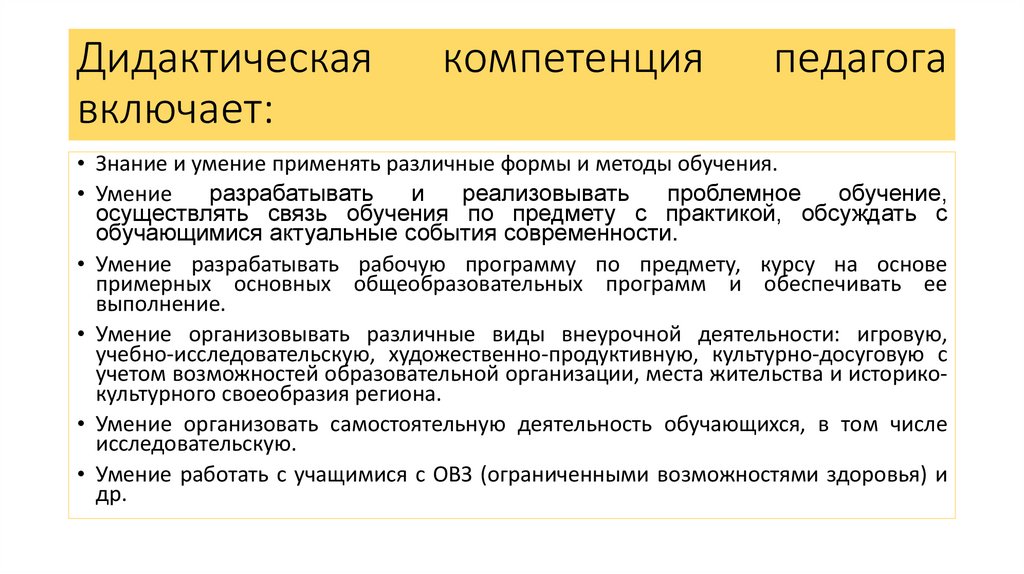 Дидактическая компетенция педагога включает:

• Знание и умение применять различные формы и методы обучения.
• Умение разрабатывать и реализовывать проблемное обучение, осуществлять связь обучения по предмету с практикой, обсуждать с обучающимися актуальные события современности.
• Умение разрабатывать рабочую программу по предмету, курсу на основе примерных основных общеобразовательных программ и обеспечивать ее выполнение.
• Умение организовывать различные виды внеурочной деятельности: игровую, учебно-исследовательскую, художественно-продуктивную, культурно-досуговую с учетом возможностей образовательной организации, места жительства и историко-культурного своеобразия региона.
• Умение организовать самостоятельную деятельность обучающихся, в том числе исследовательскую.
• Умение работать с учащимися с ОВЗ (ограниченными возможностями здоровья) и др.